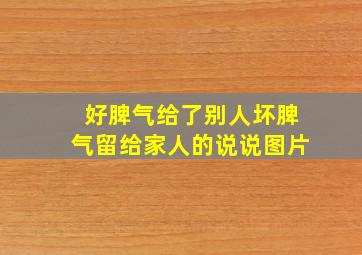 好脾气给了别人坏脾气留给家人的说说图片